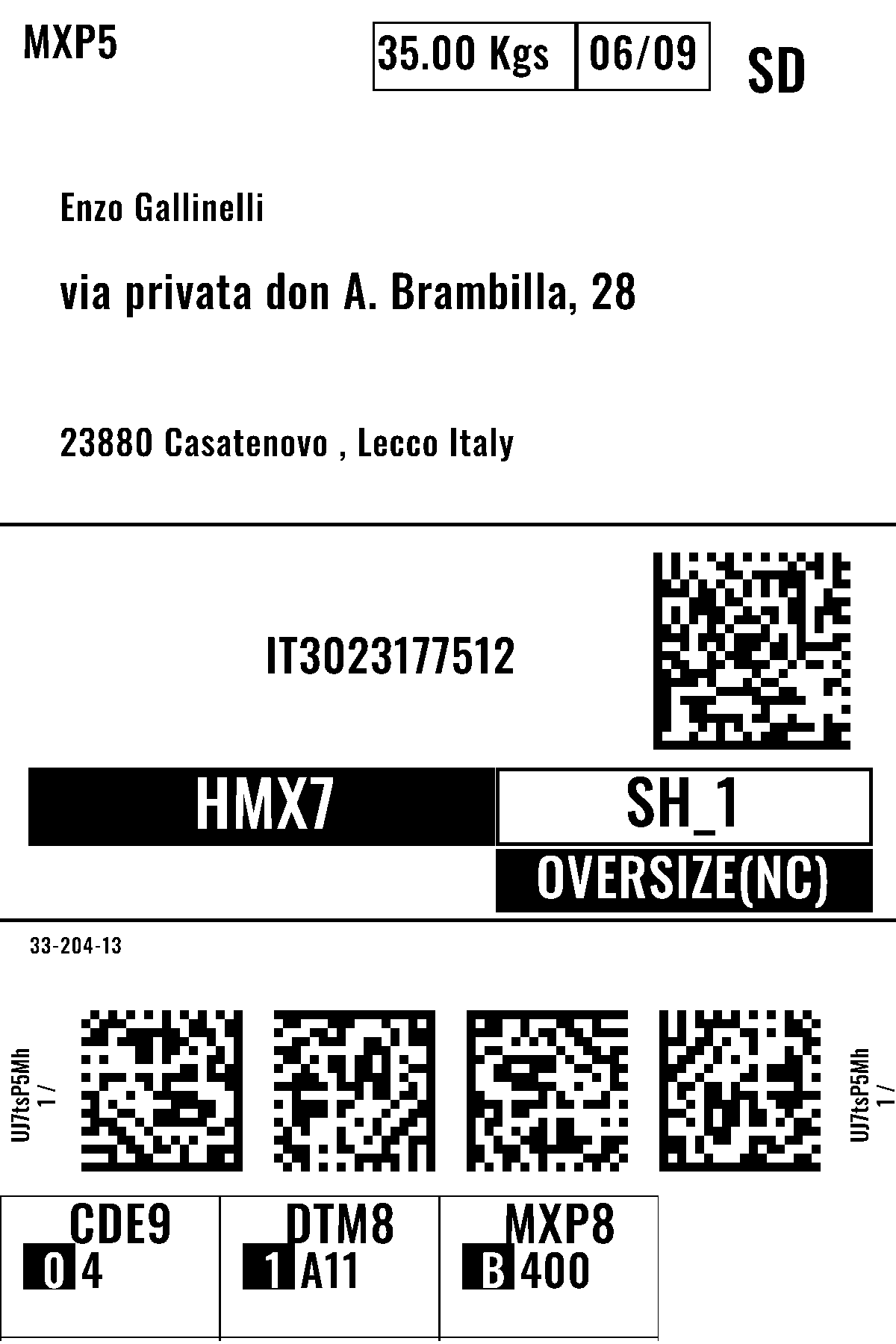 MXP5

35.00 Kgs 06/09

SD

Enzo Gallinelli

via privata don A. Brambilla, 28

23880 Casatenovo , Lecco Italy

IT3023177512

HMX7

SH_1

OVERSIZE(NC)

33-204-13

UJ7tsP5Mh
1 /

UJ7tsP5Mh
1 /

CDE9
0 4

DTM8
1 A11

MXP8
B 400